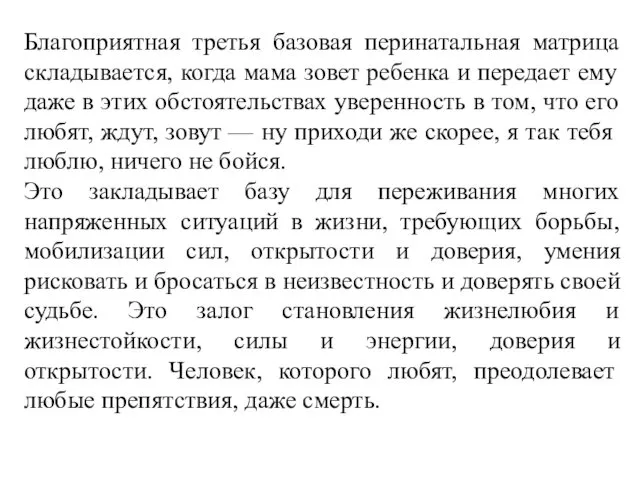 Благоприятная третья базовая перинатальная матрица складывается, когда мама зовет ребенка и передает ему даже в этих обстоятельствах уверенность в том, что его любят, ждут, зовут — ну приходи же скорее, я так тебя люблю, ничего не бойся.
Это закладывает базу для переживания многих напряженных ситуаций в жизни, требующих борьбы, мобилизации сил, открытости и доверия, умения рисковать и бросаться в неизвестность и доверять своей судьбе. Это залог становления жизнелюбия и жизнестойкости, силы и энергии, доверия и открытости. Человек, которого любят, преодолевает любые препятствия, даже смерть.